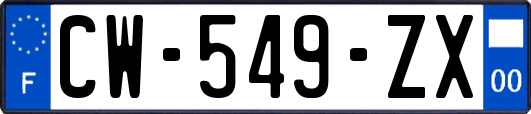 F
CW-549-ZX
00